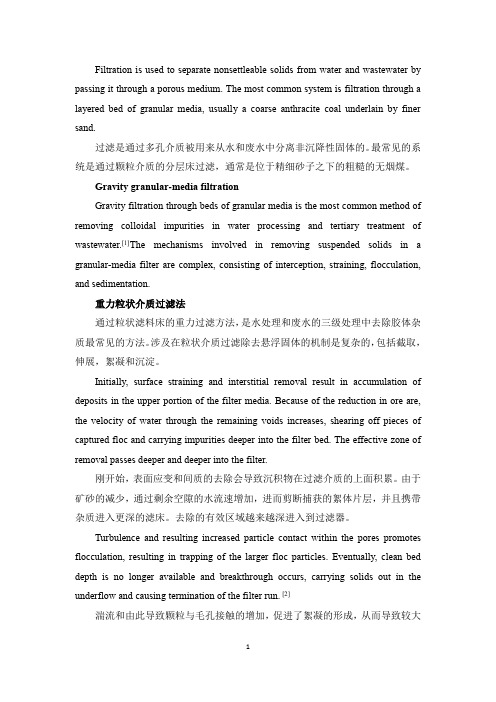 Filtration is used to separate nonsettleable solids from water and wastewater by passing it through a porous medium. The most common system is filtration through a layered bed of granular media, usually a coarse anthracite coal underlain by finer sand.

过滤是通过多孔介质被用来从水和废水中分离非沉降性固体的。最常见的系统是通过颗粒介质的分层床过滤，通常是位于精细砂子之下的粗糙的无烟煤。

Gravity granular-media filtration

Gravity filtration through beds of granular media is the most common method of removing colloidal impurities in water processing and tertiary treatment of wastewater.[1]The mechanisms involved in removing suspended solids in a granular-media filter are complex, consisting of interception, straining, flocculation, and sedimentation.

重力粒状介质过滤法

通过粒状滤料床的重力过滤方法，是水处理和废水的三级处理中去除胶体杂质最常见的方法。涉及在粒状介质过滤除去悬浮固体的机制是复杂的，包括截取，伸展，絮凝和沉淀。

Initially, surface straining and interstitial removal result in accumulation of deposits in the upper portion of the filter media. Because of the reduction in ore are, the velocity of water through the remaining voids increases, shearing off pieces of captured floc and carrying impurities deeper into the filter bed. The effective zone of removal passes deeper and deeper into the filter.

刚开始，表面应变和间质的去除会导致沉积物在过滤介质的上面积累。由于矿砂的减少，通过剩余空隙的水流速增加，进而剪断捕获的絮体片层，并且携带杂质进入更深的滤床。去除的有效区域越来越深进入到过滤器。

Turbulence and resulting increased particle contact within the pores promotes flocculation, resulting in trapping of the larger floc particles. Eventually, clean bed depth is no longer available and breakthrough occurs, carrying solids out in the underflow and causing termination of the filter run. [2]

湍流和由此导致颗粒与毛孔接触的增加，促进了絮凝的形成，从而导致较大

1